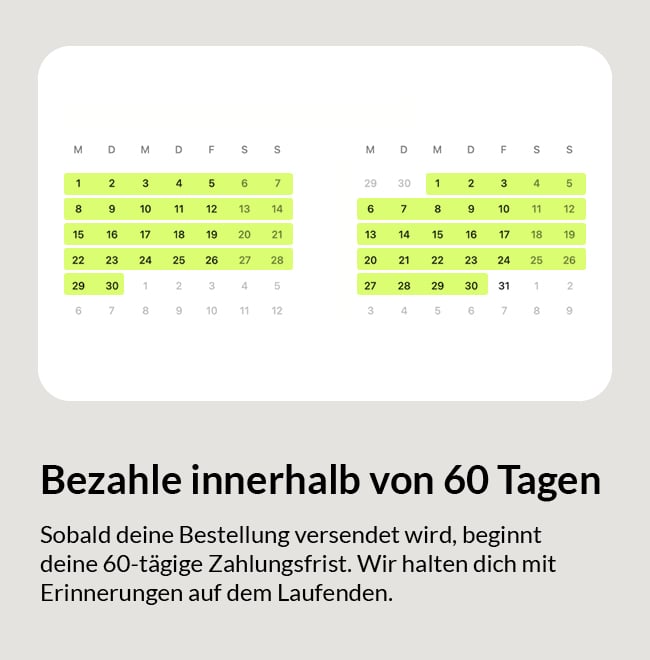 | M | D | M | D | F | S | S |
|---|---|---|---|---|---|---|
| 1 | 2 | 3 | 4 | 5 | 6 | 7 |
| 8 | 9 | 10 | 11 | 12 | 13 | 14 |
| 15 | 16 | 17 | 18 | 19 | 20 | 21 |
| 22 | 23 | 24 | 25 | 26 | 27 | 28 |
| 29 | 30 | 1 | 2 | 3 | 4 | 5 |
| 6 | 7 | 8 | 9 | 10 | 11 | 12 |

| M | D | M | D | F | S | S |
|---|---|---|---|---|---|---|
| 29 | 30 | 1 | 2 | 3 | 4 | 5 |
| 6 | 7 | 8 | 9 | 10 | 11 | 12 |
| 13 | 14 | 15 | 16 | 17 | 18 | 19 |
| 20 | 21 | 22 | 23 | 24 | 25 | 26 |
| 27 | 28 | 29 | 30 | 31 | 1 | 2 |
| 3 | 4 | 5 | 6 | 7 | 8 | 9 |

Bezahle innerhalb von 60 Tagen

Sobald deine Bestellung versendet wird, beginnt deine 60-tägige Zahlungsfrist. Wir halten dich mit Erinnerungen auf dem Laufenden.